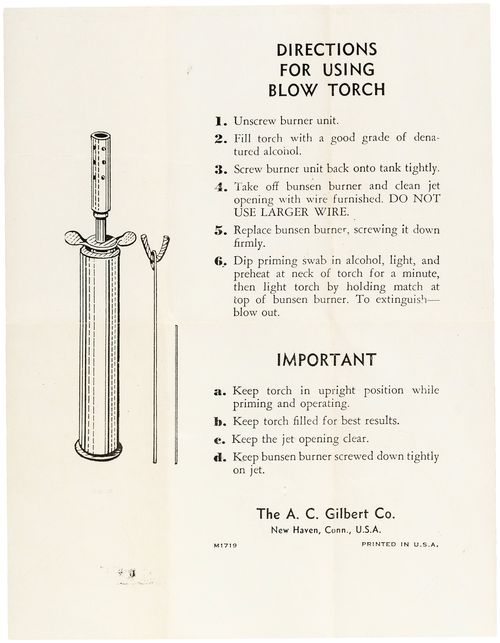 DIRECTIONS FOR USING BLOW TORCH

1. Unscrew burner unit.

2. Fill torch with a good grade of denatured alcohol.

3. Screw burner unit back onto tank tightly.

4. Take off bunsen burner and clean jet opening with wire furnished. DO NOT USE LARGER WIRE.

5. Replace bunsen burner, screwing it down firmly.

6. Dip priming swab in alcohol, light, and preheat at neck of torch for a minute, then light torch by holding match at top of bunsen burner. To extinguish—blow out.

IMPORTANT

a. Keep torch in upright position while priming and operating.

b. Keep torch filled for best results.

c. Keep the jet opening clear.

d. Keep bunsen burner screwed down tightly on jet.

The A. C. Gilbert Co.
New Haven, Conn., U.S.A.

M1719

PRINTED IN U.S.A.